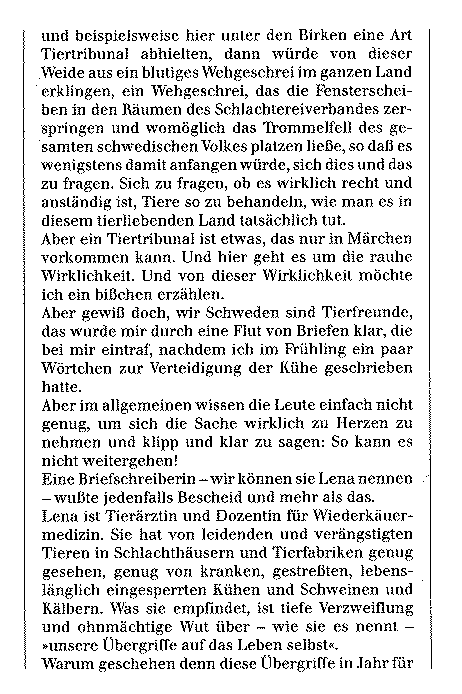 und beispielsweise hier unter den Birken eine Art Tiertribunal abhielten, dann würde von dieser Weide aus ein blutiges Wehgeschrei im ganzen Land erklingen, ein Wehgeschrei, das die Fensterscheiben in den Räumen des Schlachtereiverbandes zerspringen und womöglich das Trommelfell des gesamten schwedischen Volkes platzen ließe, so daß es wenigstens damit anfangen würde, sich dies und das zu fragen. Sich zu fragen, ob es wirklich recht und anständig ist, Tiere so zu behandeln, wie man es in diesem tierliebenden Land tatsächlich tut.
Aber ein Tiertribunal ist etwas, das nur in Märchen vorkommen kann. Und hier geht es um die rauhe Wirklichkeit. Und von dieser Wirklichkeit möchte ich ein bißchen erzählen.
Aber gewiß doch, wir Schweden sind Tierfreunde, das wurde mir durch eine Flut von Briefen klar, die bei mir eintraf, nachdem ich im Frühling ein paar Wörtchen zur Verteidigung der Kühe geschrieben hatte.
Aber im allgemeinen wissen die Leute einfach nicht genug, um sich die Sache wirklich zu Herzen zu nehmen und klipp und klar zu sagen: So kann es nicht weitergehen!
Eine Briefschreiberin – wir können sie Lena nennen – wußte jedenfalls Bescheid und mehr als das.
Lena ist Tierärztin und Dozentin für Wiederkäuermedizin. Sie hat von leidenden und verängstigten Tieren in Schlachthäusern und Tierfabriken genug gesehen, genug von kranken, gestreßten, lebenslänglich eingesperrten Kühen und Schweinen und Kälbern. Was sie empfindet, ist tiefe Verzweiflung und ohnmächtige Wut über – wie sie es nennt – »unsere Übergriffe auf das Leben selbst«.
Warum geschehen denn diese Übergriffe in Jahr für